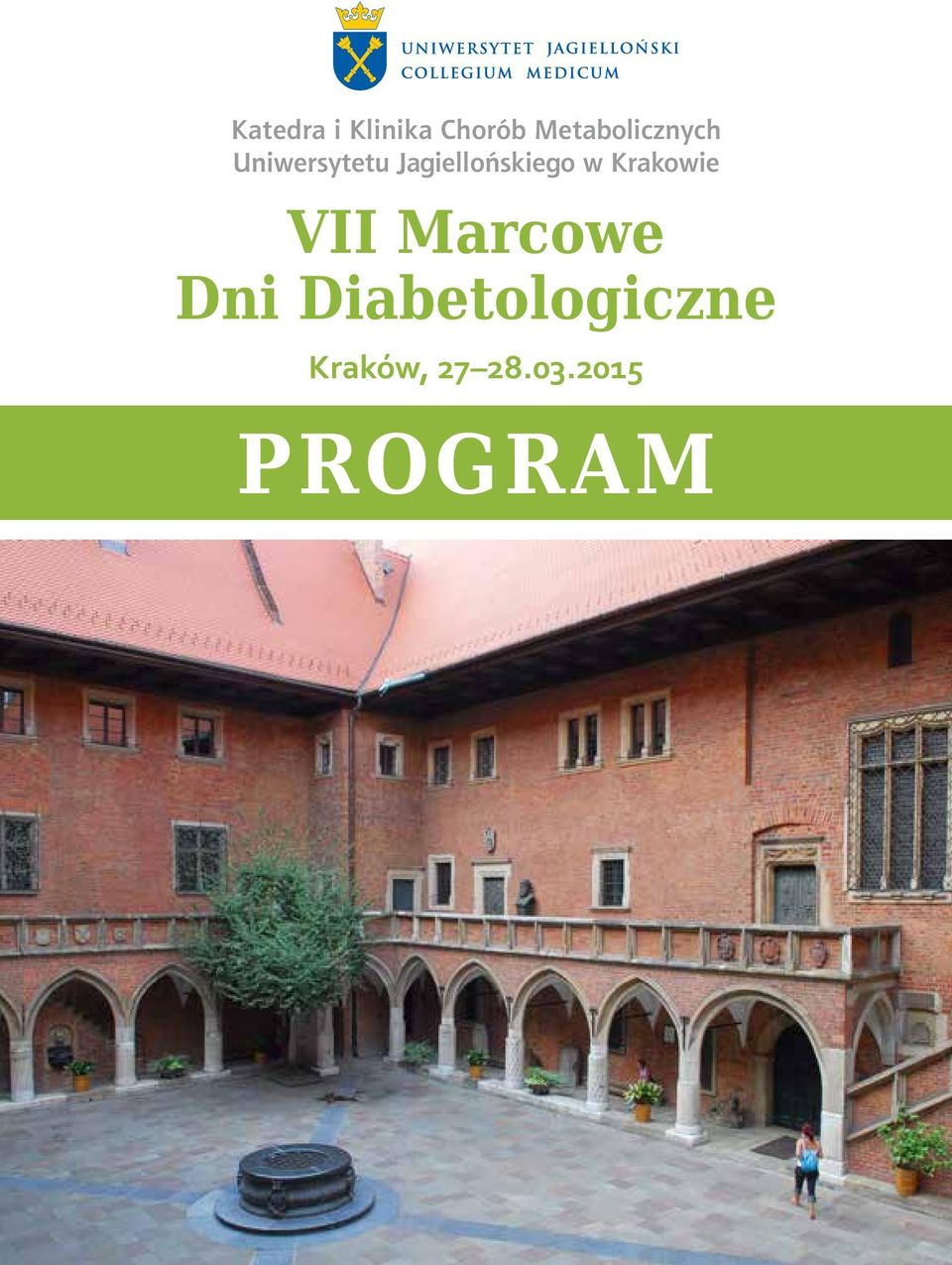 UNIWERSYTET JAGIELLOŃSKI
COLLEGIUM MEDICUM

Katedra i Klinika Chorób Metabolicznych
Uniwersytetu Jagiellońskiego w Krakowie

VII Marcowe
Dni Diabetologiczne

Kraków, 27–28.03.2015

PROGRAM